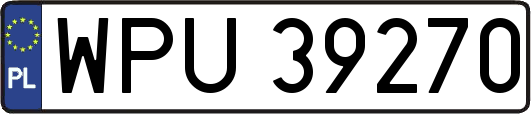 PL
WPU 39270